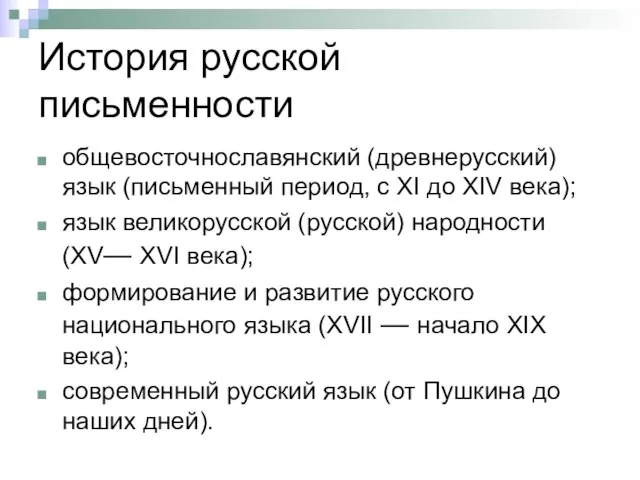 История русской письменности

общевосточнославянский (древнерусский) язык (письменный период, с XI до XIV века);

язык великорусской (русской) народности (XV— XVI века);

формирование и развитие русского национального языка (XVII — начало XIX века);

современный русский язык (от Пушкина до наших дней).